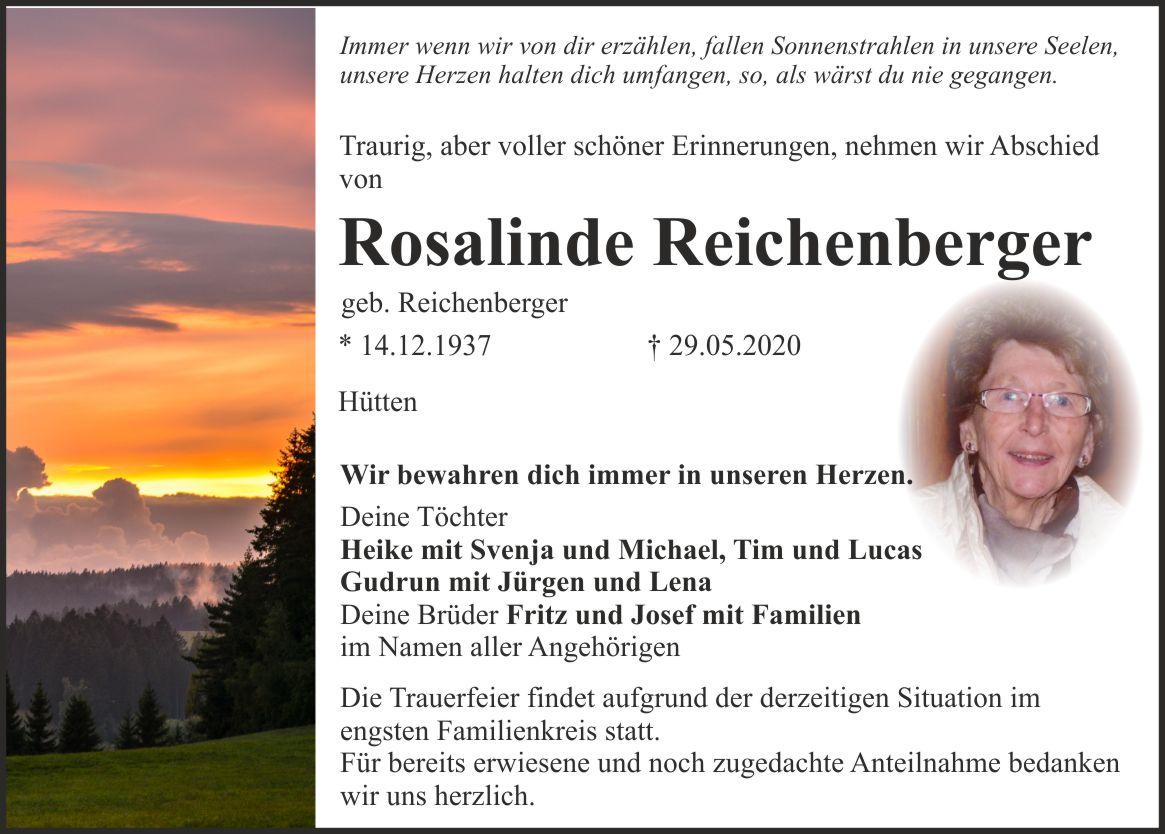 Immer wenn wir von dir erzählen, fallen Sonnenstrahlen in unsere Seelen, unsere Herzen halten dich umfangen, so, als wärst du nie gegangen.

Traurig, aber voller schöner Erinnerungen, nehmen wir Abschied von

Rosalinde Reichenberger

geb. Reichenberger

* 14.12.1937 † 29.05.2020

Hütten

Wir bewahren dich immer in unseren Herzen.

Deine Töchter
Heike mit Svenja und Michael, Tim und Lucas
Gudrun mit Jürgen und Lena
Deine Brüder Fritz und Josef mit Familien
im Namen aller Angehörigen

Die Trauerfeier findet aufgrund der derzeitigen Situation im engsten Familienkreis statt.
Für bereits erwiesene und noch zugedachte Anteilnahme bedanken wir uns herzlich.